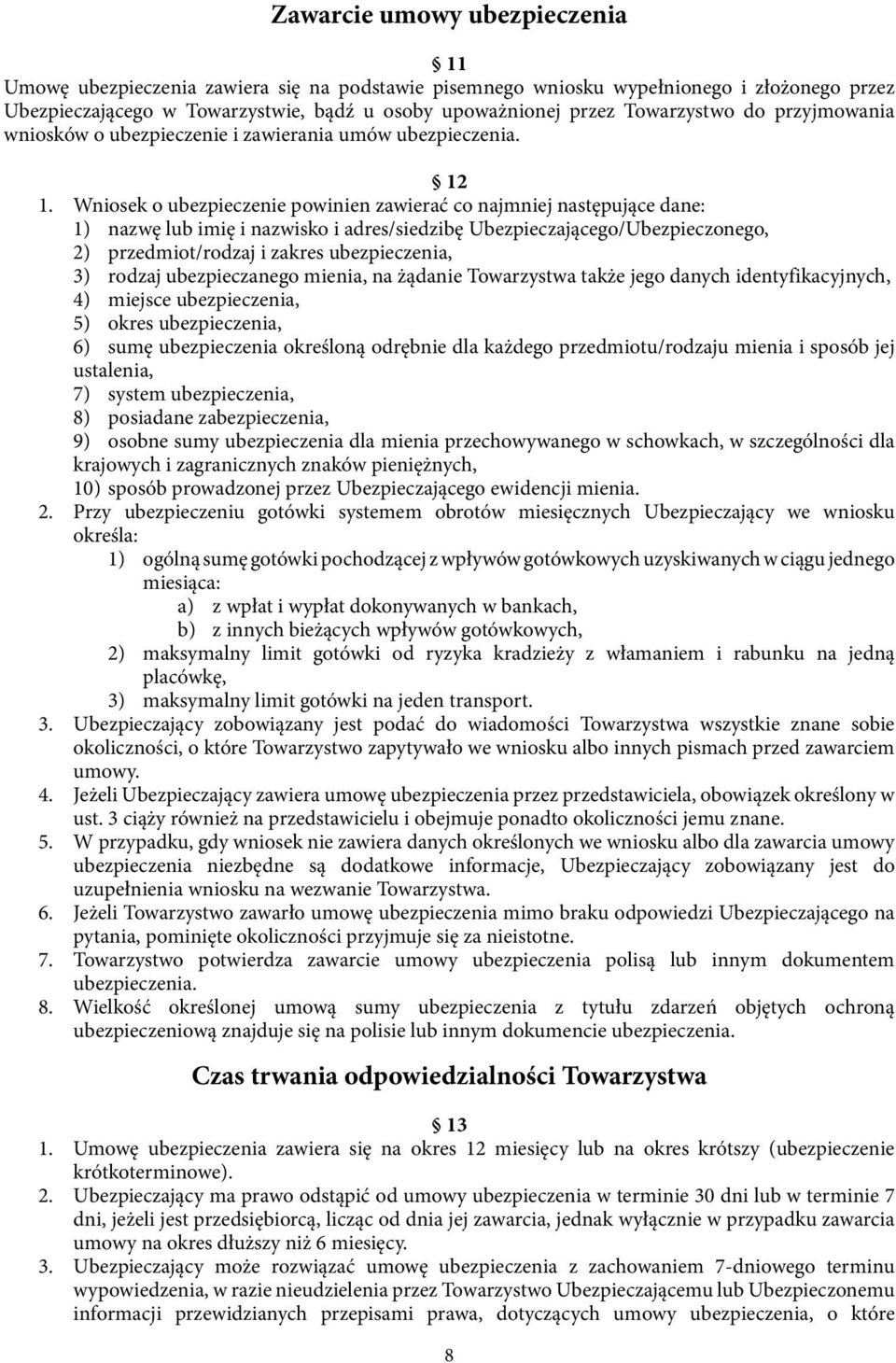 Zawarcie umowy ubezpieczenia

§ 11
Umowę ubezpieczenia zawiera się na podstawie pisemnego wniosku wypełnionego i złożonego przez Ubezpieczającego w Towarzystwie, bądź u osoby upoważnionej przez Towarzystwo do przyjmowania wniosków o ubezpieczenie i zawierania umów ubezpieczenia.

§ 12
1. Wniosek o ubezpieczenie powinien zawierać co najmniej następujące dane:
1) nazwę lub imię i nazwisko i adres/siedzibę Ubezpieczającego/Ubezpieczonego,
2) przedmiot/rodzaj i zakres ubezpieczenia,
3) rodzaj ubezpieczanego mienia, na żądanie Towarzystwa także jego danych identyfikacyjnych,
4) miejsce ubezpieczenia,
5) okres ubezpieczenia,
6) sumę ubezpieczenia określoną odrębnie dla każdego przedmiotu/rodzaju mienia i sposób jej ustalenia,
7) system ubezpieczenia,
8) posiadane zabezpieczenia,
9) osobne sumy ubezpieczenia dla mienia przechowywanego w schowkach, w szczególności dla krajowych i zagranicznych znaków pieniężnych,
10) sposób prowadzonej przez Ubezpieczającego ewidencji mienia.
2. Przy ubezpieczeniu gotówki systemem obrotów miesięcznych Ubezpieczający we wniosku określa:
1) ogólną sumę gotówki pochodzącej z wpływów gotówkowych uzyskiwanych w ciągu jednego miesiąca:
a) z wpłat i wypłat dokonywanych w bankach,
b) z innych bieżących wpływów gotówkowych,
2) maksymalny limit gotówki od ryzyka kradzieży z włamaniem i rabunku na jedną placówkę,
3) maksymalny limit gotówki na jeden transport.
3. Ubezpieczający zobowiązany jest podać do wiadomości Towarzystwa wszystkie znane sobie okoliczności, o które Towarzystwo zapytywało we wniosku albo innych pismach przed zawarciem umowy.
4. Jeżeli Ubezpieczający zawiera umowę ubezpieczenia przez przedstawiciela, obowiązek określony w ust. 3 ciąży również na przedstawicielu i obejmuje ponadto okoliczności jemu znane.
5. W przypadku, gdy wniosek nie zawiera danych określonych we wniosku albo dla zawarcia umowy ubezpieczenia niezbędne są dodatkowe informacje, Ubezpieczający zobowiązany jest do uzupełnienia wniosku na wezwanie Towarzystwa.
6. Jeżeli Towarzystwo zawarło umowę ubezpieczenia mimo braku odpowiedzi Ubezpieczającego na pytania, pominięte okoliczności przyjmuje się za nieistotne.
7. Towarzystwo potwierdza zawarcie umowy ubezpieczenia polisą lub innym dokumentem ubezpieczenia.
8. Wielkość określonej umową sumy ubezpieczenia z tytułu zdarzeń objętych ochroną ubezpieczeniową znajduje się na polisie lub innym dokumencie ubezpieczenia.

Czas trwania odpowiedzialności Towarzystwa

§ 13
1. Umowę ubezpieczenia zawiera się na okres 12 miesięcy lub na okres krótszy (ubezpieczenie krótkoterminowe).
2. Ubezpieczający ma prawo odstąpić od umowy ubezpieczenia w terminie 30 dni lub w terminie 7 dni, jeżeli jest przedsiębiorcą, licząc od dnia jej zawarcia, jednak wyłącznie w przypadku zawarcia umowy na okres dłuższy niż 6 miesięcy.
3. Ubezpieczający może rozwiązać umowę ubezpieczenia z zachowaniem 7-dniowego terminu wypowiedzenia, w razie nieudzielenia przez Towarzystwo Ubezpieczającemu lub Ubezpieczonemu informacji przewidzianych przepisami prawa, dotyczących umowy ubezpieczenia, o które

8